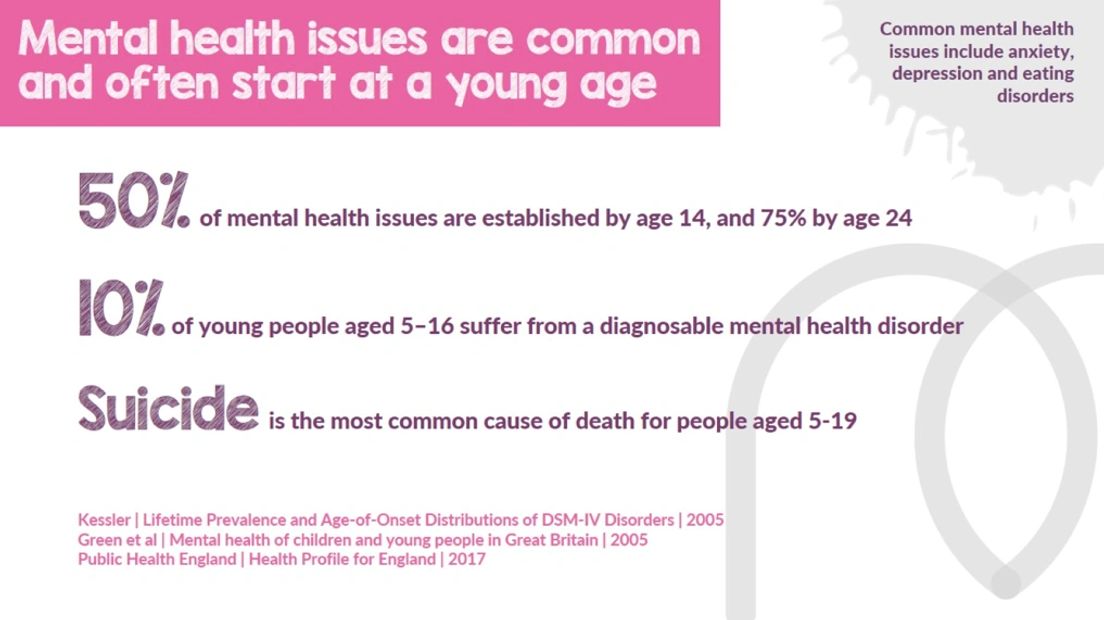 Mental health issues are common and often start at a young age

Common mental health issues include anxiety, depression and eating disorders

50% of mental health issues are established by age 14, and 75% by age 24

10% of young people aged 5–16 suffer from a diagnosable mental health disorder

Suicide is the most common cause of death for people aged 5-19

Kessler | Lifetime Prevalence and Age-of-Onset Distributions of DSM-IV Disorders | 2005
Green et al | Mental health of children and young people in Great Britain | 2005
Public Health England | Health Profile for England | 2017